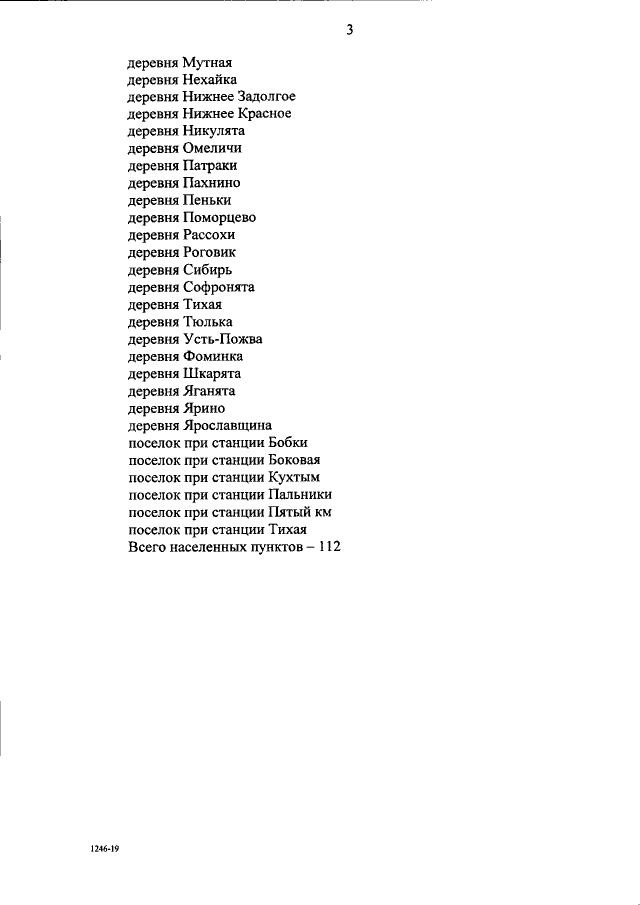 3

деревня Мутная
деревня Нехайка
деревня Нижнее Задолгое
деревня Нижнее Красное
деревня Никулята
деревня Омеличи
деревня Патраки
деревня Пахнино
деревня Пеньки
деревня Поморцево
деревня Рассохи
деревня Роговик
деревня Сибирь
деревня Софронята
деревня Тихая
деревня Тюлька
деревня Усть-Пожва
деревня Фоминка
деревня Шкарята
деревня Яганята
деревня Ярино
деревня Ярославщина
поселок при станции Бобки
поселок при станции Боковая
поселок при станции Кухтым
поселок при станции Пальники
поселок при станции Пятый км
поселок при станции Тихая
Всего населенных пунктов – 112

1246-19